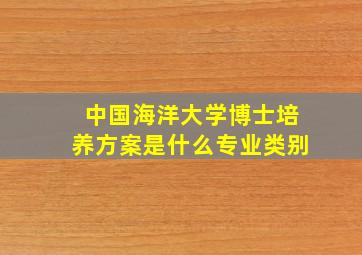 中国海洋大学博士培养方案是什么专业类别